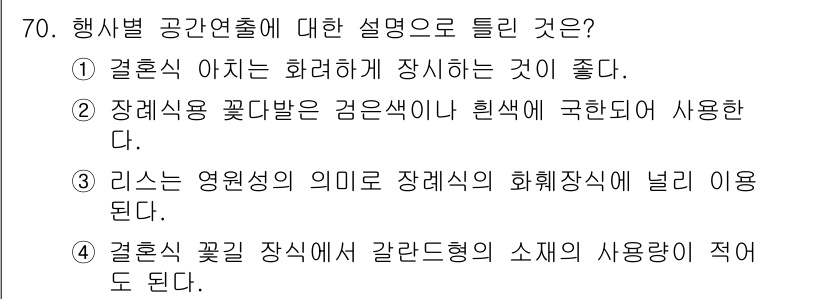 70. 행사별 공간연출에 대한 설명으로 틀린 것은?

① 결혼식 아치는 화려하게 장시하는 것이 좋다.

② 장례식용 꽃다발은 검은색이나 흰색에 국한되어 사용한다.

③ 리스는 영원성의 의미로 장례식의 화훼장식에 널리 이용된다.

④ 결혼식 꽃길 장식에서 갈란드형의 소재의 사용량이 적어도 된다.